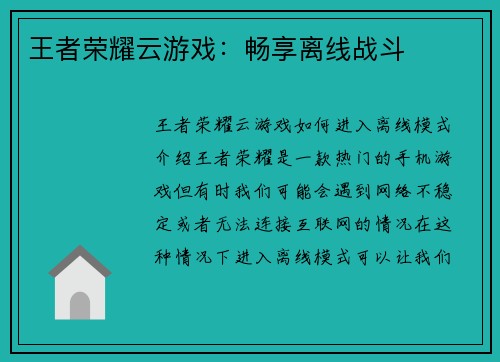 王者荣耀云游戏：畅享离线战斗

王者荣耀云游戏如何进入离线模式介绍王者荣耀是一款热门的手机游戏但有时我们可能会遇到网络不稳定或者无法连接互联网的情况在这种情况下进入离线模式可以让我们